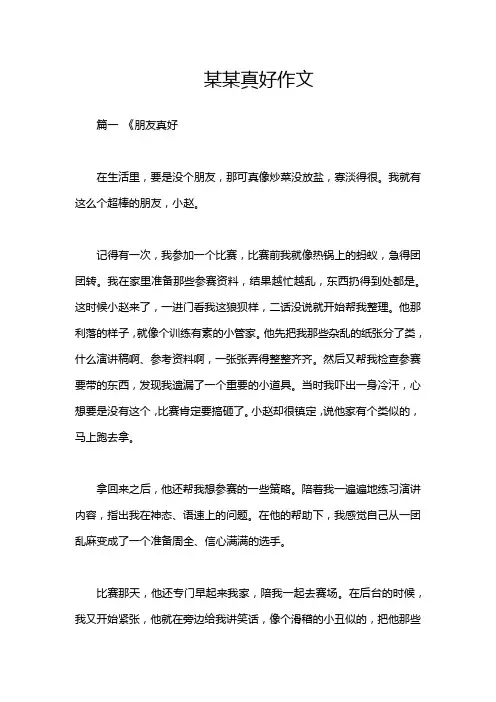 某某真好作文

篇一 《朋友真好

在生活里，要是没个朋友，那可真像炒菜没放盐，寡淡得很。我就有这么个超棒的朋友，小赵。

记得有一次，我参加一个比赛，比赛前我就像热锅上的蚂蚁，急得团团转。我在家里准备那些参赛资料，结果越忙越乱，东西扔得到处都是。这时候小赵来了，一进门看我这狼狈样，二话没说就开始帮我整理。他那利落的样子，就像个训练有素的小管家。他先把我那些杂乱的纸张分了类，什么演讲稿啊、参考资料啊，一张张弄得整整齐齐。然后又帮我检查参赛要带的东西，发现我遗漏了一个重要的小道具。当时我吓出一身冷汗，心想要是没有这个，比赛肯定要搞砸了。小赵却很镇定，说他家有个类似的，马上跑去拿。

拿回来之后，他还帮我想参赛的一些策略。陪着我一遍遍地练习演讲内容，指出我在神态、语速上的问题。在他的帮助下，我感觉自己从一团乱麻变成了一个准备周全、信心满满的选手。

比赛那天，他还专门早起来我家，陪我一起去赛场。在后台的时候，我又开始紧张，他就在旁边给我讲笑话，像个滑稽的小丑似的，把他那些